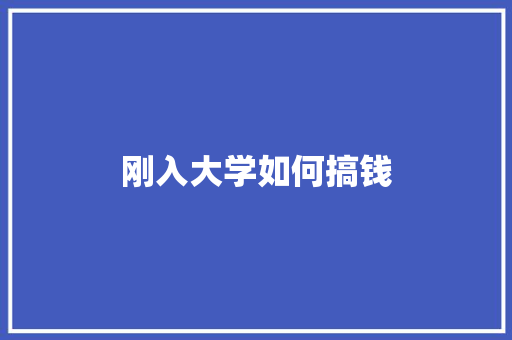 刚入大学如何搞钱